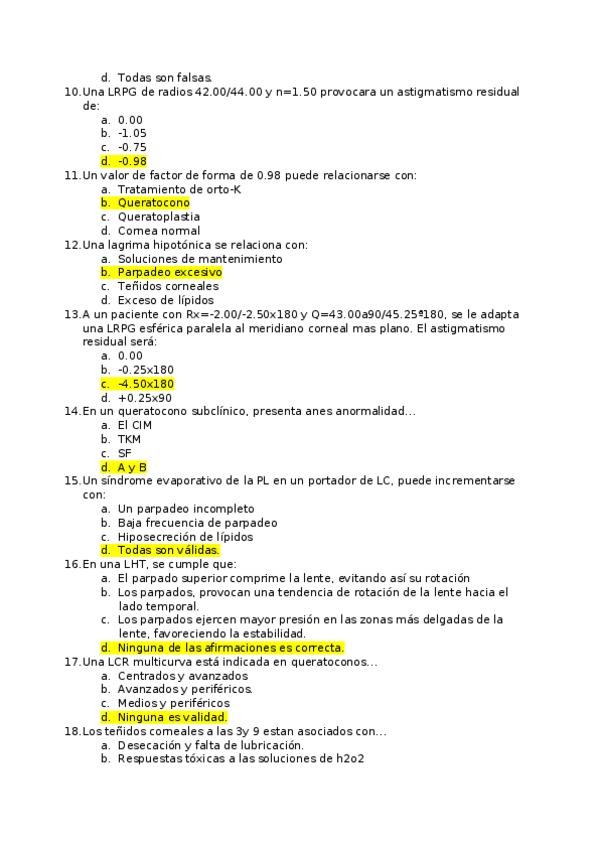 d. Todas son falsas.

10. Una LRPG de radios 42.00/44.00 y n=1.50 provocara un astigmatismo residual de:
a. 0.00
b. -1.05
c. -0.75
d. -0.98

11. Un valor de factor de forma de 0.98 puede relacionarse con:
a. Tratamiento de orto-K
b. Queratocono
c. Queratoplastia
d. Cornea normal

12. Una lagrima hipotónica se relaciona con:
a. Soluciones de mantenimiento
b. Parpadeo excesivo
c. Teñidos corneales
d. Exceso de lípidos

13. A un paciente con Rx=-2.00/-2.50x180 y Q=43.00a90/45.25ª180, se le adapta una LRPG esférica paralela al meridiano corneal mas plano. El astigmatismo residual será:
a. 0.00
b. -0.25x180
c. -4.50x180
d. +0.25x90

14. En un queratocono subclínico, presenta anes anormalidad...
a. El CIM
b. TKM
c. SF
d. A y B

15. Un síndrome evaporativo de la PL en un portador de LC, puede incrementarse con:
a. Un parpadeo incompleto
b. Baja frecuencia de parpadeo
c. Hiposecreción de lípidos
d. Todas son válidas.

16. En una LHT, se cumple que:
a. El parpado superior comprime la lente, evitando así su rotación
b. Los parpados, provocan una tendencia de rotación de la lente hacia el lado temporal.
c. Los parpados ejercen mayor presión en las zonas más delgadas de la lente, favoreciendo la estabilidad.
d. Ninguna de las afirmaciones es correcta.

17. Una LCR multicurva está indicada en queratoconos...
a. Centrados y avanzados
b. Avanzados y periféricos.
c. Medios y periféricos
d. Ninguna es validad.

18. Los teñidos corneales a las 3y 9 estan asociados con...
a. Desecación y falta de lubricación.
b. Respuestas tóxicas a las soluciones de h2o2